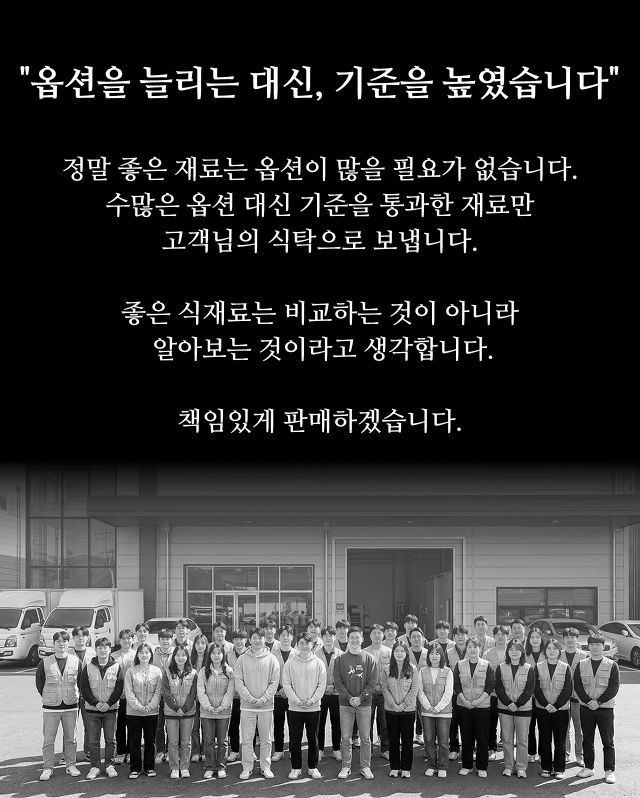 "옵션을 늘리는 대신, 기준을 높였습니다"

정말 좋은 재료는 옵션이 많을 필요가 없습니다.
수많은 옵션 대신 기준을 통과한 재료만
고객님의 식탁으로 보냅니다.

좋은 식재료는 비교하는 것이 아니라
알아보는 것이라고 생각합니다.

책임있게 판매하겠습니다.